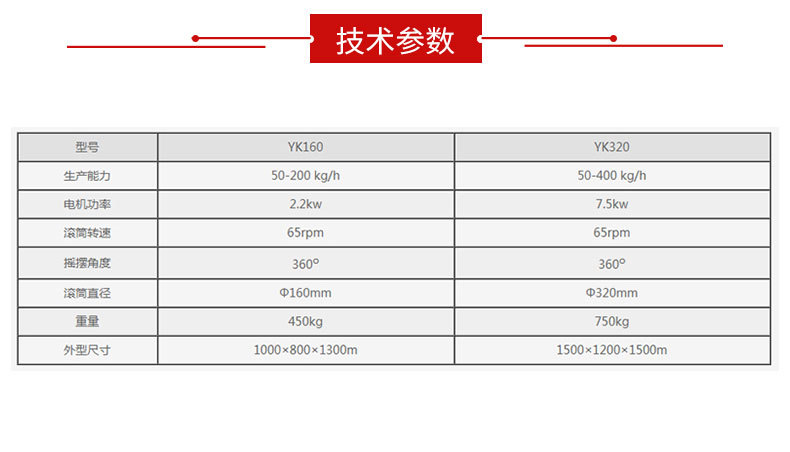 技术参数

| 型号 | YK160 | YK320 |
|---|---|---|
| 生产能力 | 50-200 kg/h | 50-400 kg/h |
| 电机功率 | 2.2kw | 7.5kw |
| 滚筒转速 | 65rpm | 65rpm |
| 摇摆角度 | 360° | 360° |
| 滚筒直径 | Φ160mm | Φ320mm |
| 重量 | 450kg | 750kg |
| 外型尺寸 | 1000×800×1300m | 1500×1200×1500m |